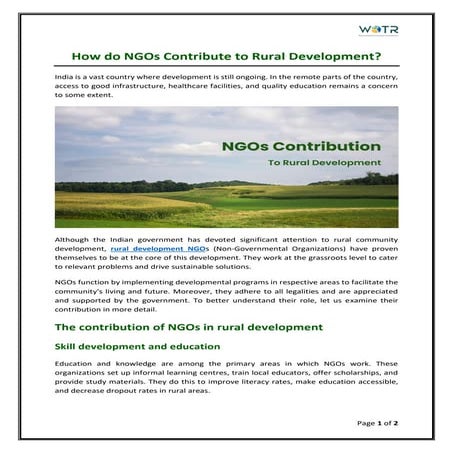 WOTR

How do NGOs Contribute to Rural Development?

India is a vast country where development is still ongoing. In the remote parts of the country, access to good infrastructure, healthcare facilities, and quality education remains a concern to some extent.

NGOs Contribution
To Rural Development

Although the Indian government has devoted significant attention to rural community development, rural development NGOs (Non-Governmental Organizations) have proven themselves to be at the core of this development. They work at the grassroots level to cater to relevant problems and drive sustainable solutions.

NGOs function by implementing developmental programs in respective areas to facilitate the community's living and future. Moreover, they adhere to all legalities and are appreciated and supported by the government. To better understand their role, let us examine their contribution in more detail.

The contribution of NGOs in rural development

Skill development and education

Education and knowledge are among the primary areas in which NGOs work. These organizations set up informal learning centres, train local educators, offer scholarships, and provide study materials. They do this to improve literacy rates, make education accessible, and decrease dropout rates in rural areas.

Page 1 of 2